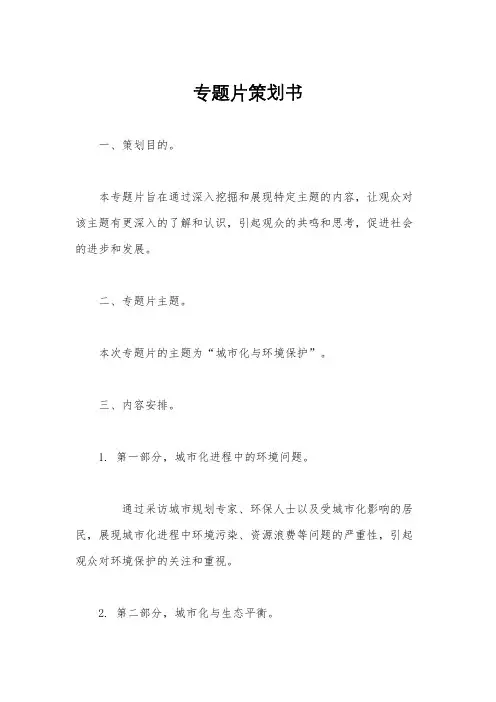 专题片策划书

一、策划目的。

本专题片旨在通过深入挖掘和展现特定主题的内容，让观众对该主题有更深入的了解和认识，引起观众的共鸣和思考，促进社会的进步和发展。

二、专题片主题。

本次专题片的主题为“城市化与环境保护”。

三、内容安排。

1. 第一部分，城市化进程中的环境问题。

通过采访城市规划专家、环保人士以及受城市化影响的居民，展现城市化进程中环境污染、资源浪费等问题的严重性，引起观众对环境保护的关注和重视。

2. 第二部分，城市化与生态平衡。